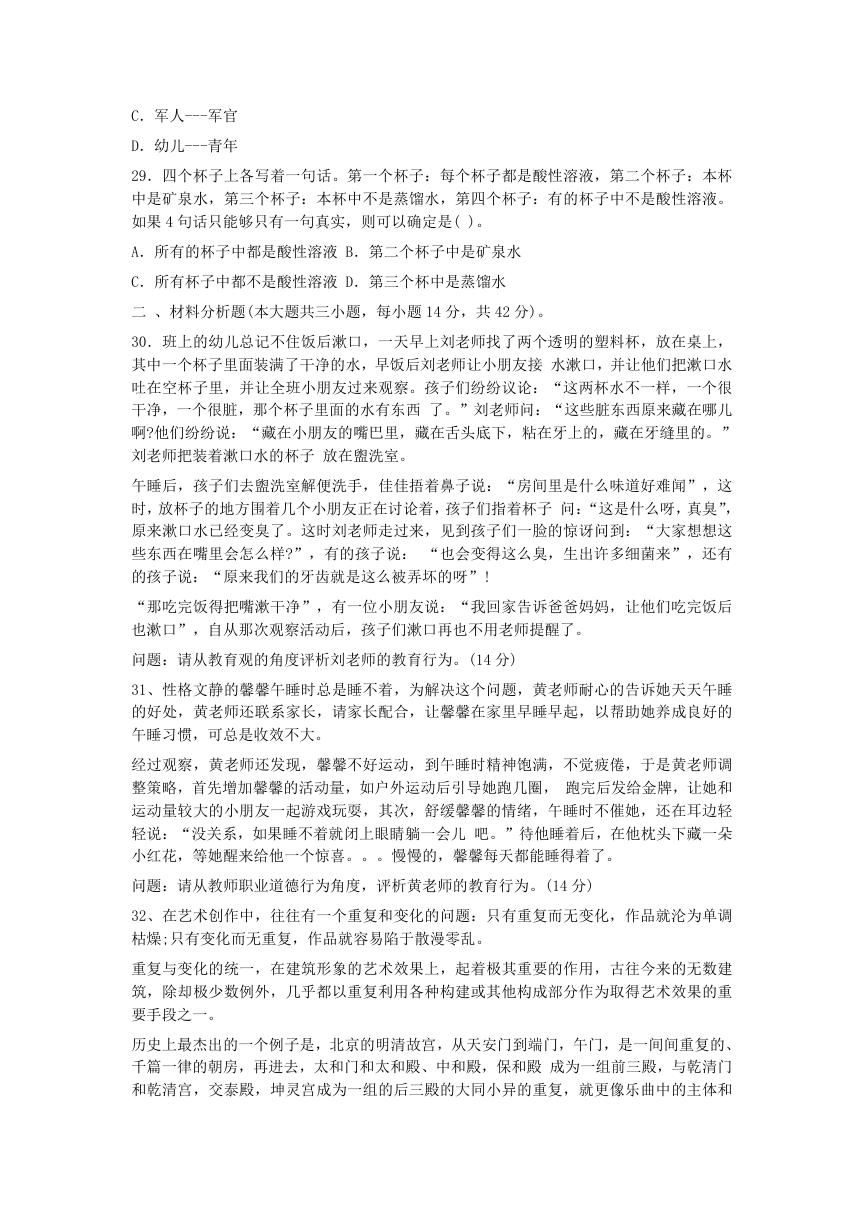 C. 军人---军官

D. 幼儿---青年

29. 四个杯子上各写着一句话。第一个杯子：每个杯子都是酸性溶液，第二个杯子：本杯中是矿泉水，第三个杯子：本杯中不是蒸馏水，第四个杯子：有的杯子中不是酸性溶液。如果 4 句话只能够只有一句真实，则可以确定是( )。

A. 所有的杯子中都是酸性溶液 B. 第二个杯子中是矿泉水

C. 所有杯子中都不是酸性溶液 D. 第三个杯中是蒸馏水

二 、材料分析题(本大题共三小题，每小题 14 分，共 42 分)。

30. 班上的幼儿总记不住饭后漱口，一天早上刘老师找了两个透明的塑料杯，放在桌上，其中一个杯子里面装满了干净的水，早饭后刘老师让小朋友接 水漱口，并让他们把漱口水吐在空杯子里，并让全班小朋友过来观察。孩子们纷纷议论：“这两杯水不一样，一个很干净，一个很脏，那个杯子里面的水有东西 了。”刘老师问：“这些脏东西原来藏在哪儿啊?他们纷纷说：“藏在小朋友的嘴巴里，藏在舌头底下，粘在牙上的，藏在牙缝里的。”刘老师把装着漱口水的杯子 放在盥洗室。

午睡后，孩子们去盥洗室解便洗手，佳佳捂着鼻子说：“房间里是什么味道好难闻”，这时，放杯子的地方围着几个小朋友正在讨论着，孩子们指着杯子 问：“这是什么呀，真臭”，原来漱口水已经变臭了。这时刘老师走过来，见到孩子们一脸的惊讶问到：“大家想想这些东西在嘴里会怎么样?”，有的孩子说： “也会变得这么臭，生出许多细菌来”，还有的孩子说：“原来我们的牙齿就是这么被弄坏的呀”！

“那吃完饭得把嘴漱干净”，有一位小朋友说：“我回家告诉爸爸妈妈，让他们吃完饭后也漱口”，自从那次观察活动后，孩子们漱口再也不用老师提醒了。

问题：请从教育观的角度评析刘老师的教育行为。(14 分)

31、性格文静的馨馨午睡时总是睡不着，为解决这个问题，黄老师耐心的告诉她天天午睡的好处，黄老师还联系家长，请家长配合，让馨馨在家里早睡早起，以帮助她养成良好的午睡习惯，可总是收效不大。

经过观察，黄老师还发现，馨馨不好运动，到午睡时精神饱满，不觉疲倦，于是黄老师调整策略，首先增加馨馨的活动量，如户外运动后引导她跑几圈， 跑完后发给金牌，让她和运动量较大的小朋友一起游戏玩耍，其次，舒缓馨馨的情绪，午睡时不催她，还在耳边轻轻说：“没关系，如果睡不着就闭上眼睛躺一会儿 吧。”待他睡着后，在他枕头下藏一朵小红花，等她醒来给他一个惊喜。。。慢慢的，馨馨每天都能睡得着了。

问题：请从教师职业道德行为角度，评析黄老师的教育行为。(14 分)

32、在艺术创作中，往往有一个重复和变化的问题：只有重复而无变化，作品就沦为单调枯燥;只有变化而无重复，作品就容易陷于散漫零乱。

重复与变化的统一，在建筑形象的艺术效果上，起着极其重要的作用，古往今来的无数建筑，除却极少数例外，几乎都以重复利用各种构建或其他构成部分作为取得艺术效果的重要手段之一。

历史上最杰出的一个例子是，北京的明清故宫，从天安门到端门，午门，是一间间重复的、千篇一律的朝房，再进去，太和门和太和殿、中和殿，保和殿 成为一组前三殿，与乾清门和乾清宫，交泰殿，坤灵宫成为一组的后三殿的大同小异的重复，就更像乐曲中的主体和